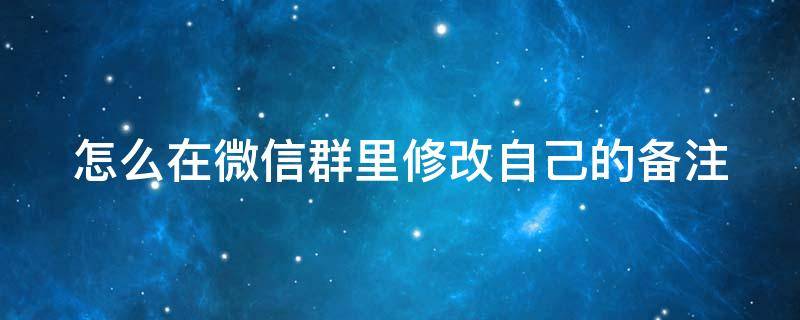 怎么在微信群里修改自己的备注